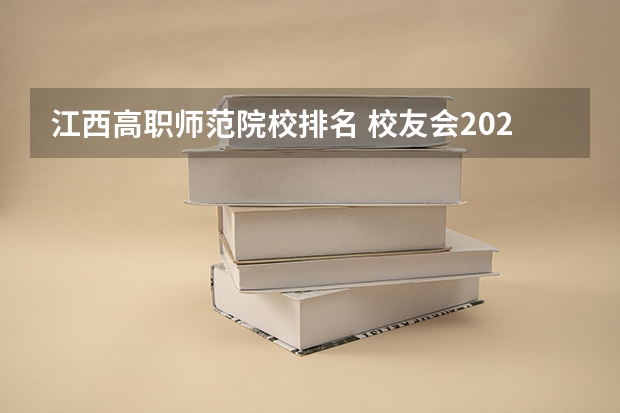 江西高职师范院校排名 校友会202